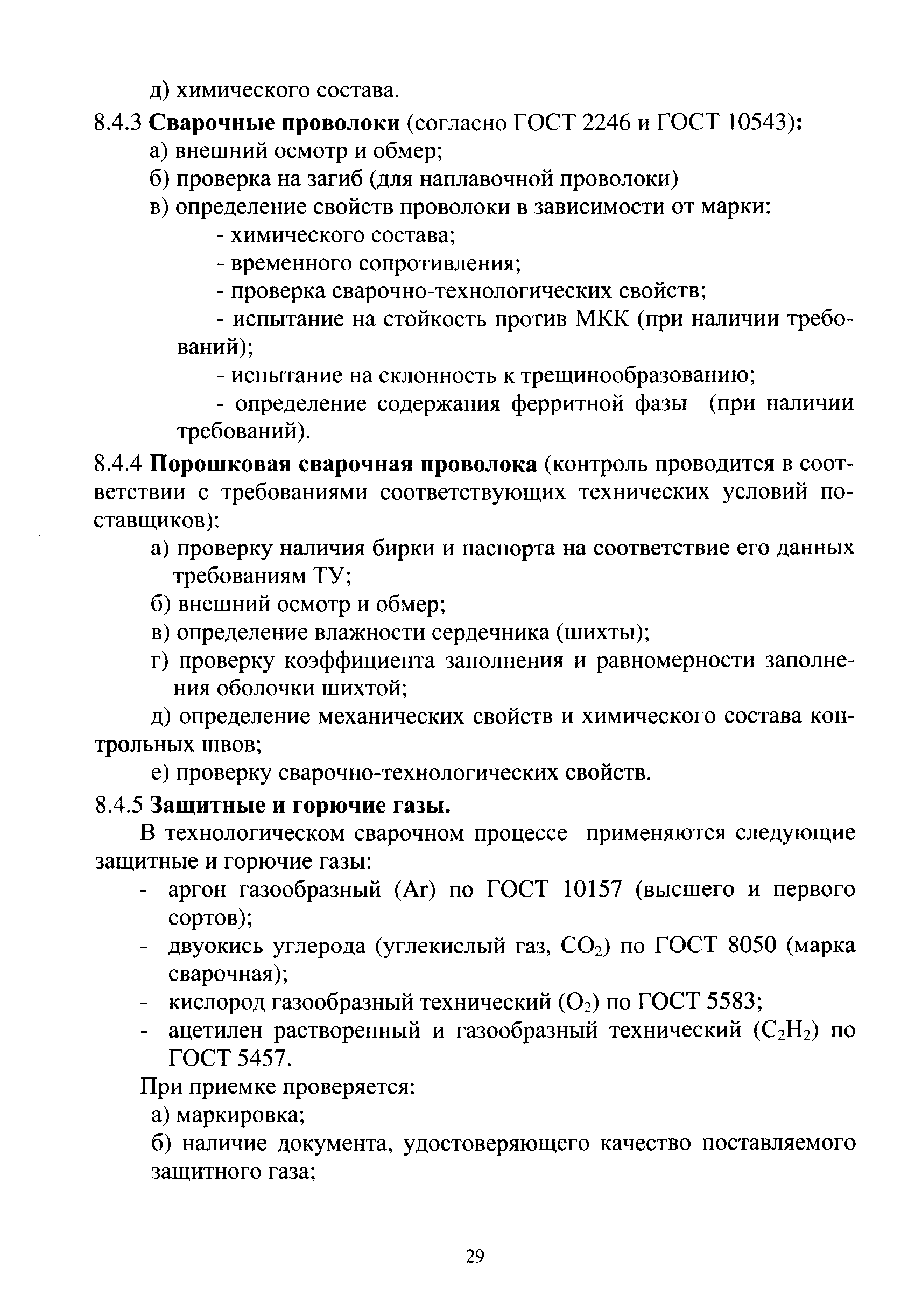 д) химического состава.

8.4.3 Сварочные проволоки (согласно ГОСТ 2246 и ГОСТ 10543):

а) внешний осмотр и обмер;

б) проверка на загиб (для наплавочной проволоки)

в) определение свойств проволоки в зависимости от марки:

- химического состава;

- временного сопротивления;

- проверка сварочно-технологических свойств;

- испытание на стойкость против МКК (при наличии требований);

- испытание на склонность к трещинообразованию;

- определение содержания ферритной фазы (при наличии требований).

8.4.4 Порошковая сварочная проволока (контроль проводится в соответствии с требованиями соответствующих технических условий поставщиков):

а) проверку наличия бирки и паспорта на соответствие его данных требованиям ТУ;

б) внешний осмотр и обмер;

в) определение влажности сердечника (шихты);

г) проверку коэффициента заполнения и равномерности заполнения оболочки шихтой;

д) определение механических свойств и химического состава контрольных швов;

е) проверку сварочно-технологических свойств.

8.4.5 Защитные и горючие газы.

В технологическом сварочном процессе применяются следующие защитные и горючие газы:

- аргон газообразный (Ar) по ГОСТ 10157 (высшего и первого сортов);

- двуокись углерода (углекислый газ, $CO_2$) по ГОСТ 8050 (марка сварочная);

- кислород газообразный технический ($O_2$) по ГОСТ 5583;

- ацетилен растворенный и газообразный технический ($C_2H_2$) по ГОСТ 5457.

При приемке проверяется:

а) маркировка;

б) наличие документа, удостоверяющего качество поставляемого защитного газа;

29